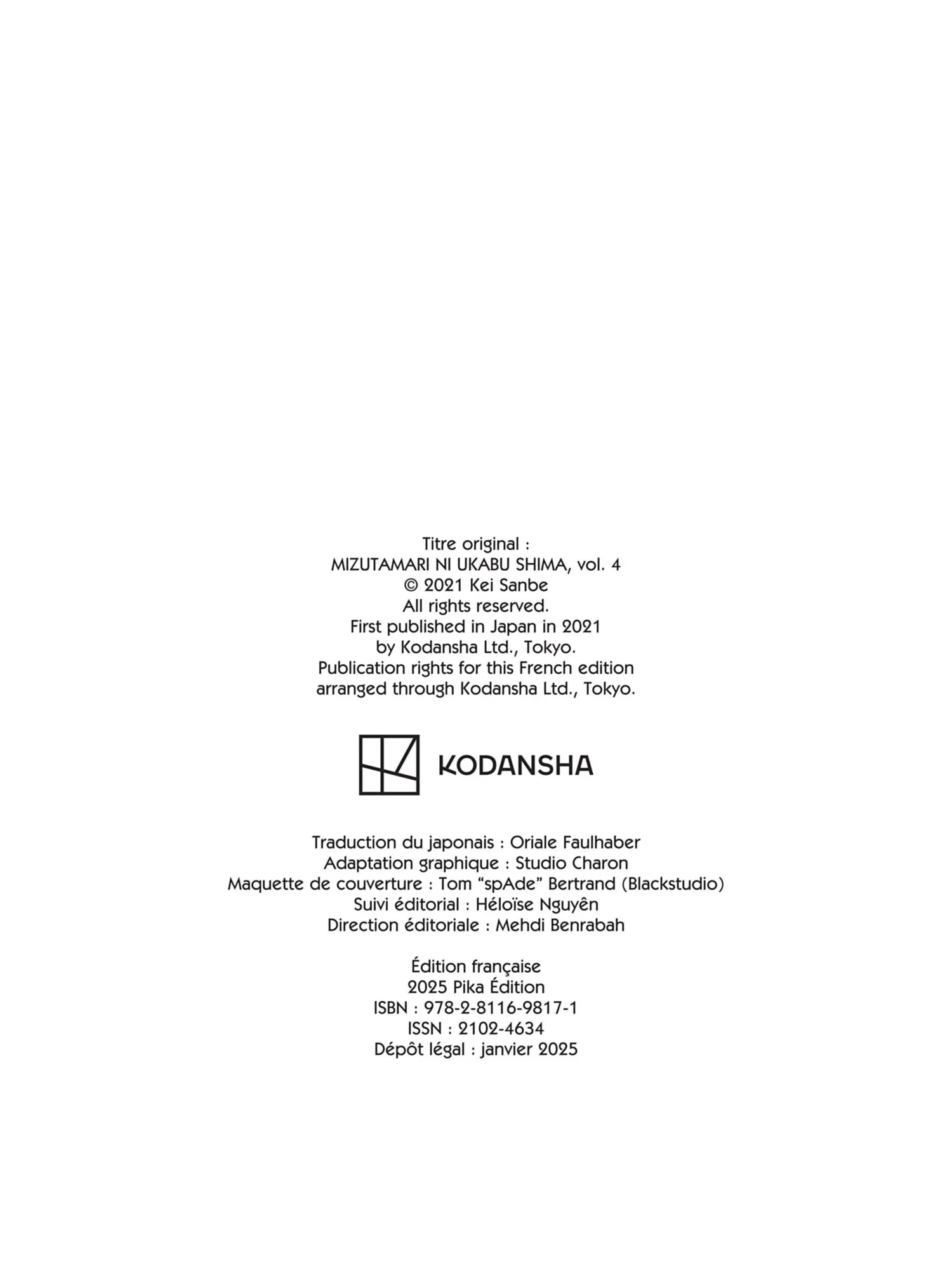 Titre original :
MIZUTAMARI NI UKABU SHIMA, vol. 4
© 2021 Kei Sanbe
All rights reserved.
First published in Japan in 2021
by Kodansha Ltd., Tokyo.
Publication rights for this French edition
arranged through Kodansha Ltd., Tokyo.

KODANSHA

Traduction du japonais : Oriale Faulhaber
Adaptation graphique : Studio Charon
Maquette de couverture : Tom "spAde" Bertrand (Blackstudio)
Suivi éditorial : Héloïse Nguyên
Direction éditoriale : Mehdi Benrabah

Édition française
2025 Pika Édition
ISBN : 978-2-8116-9817-1
ISSN : 2102-4634
Dépôt légal : janvier 2025